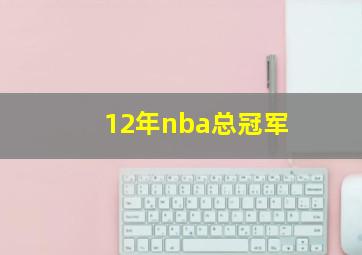 12年nba总冠军